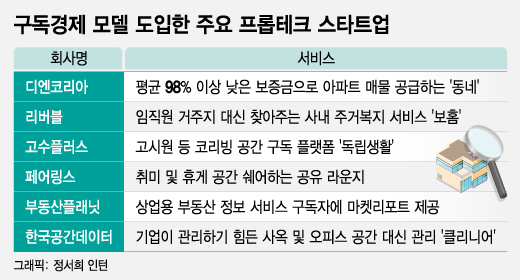 구독경제 모델 도입한 주요 프롭테크 스타트업

| 회사명 | 서비스 |
|---|---|
| 디엔코리아 | 평균 98% 이상 낮은 보증금으로 아파트 매물 공급하는 '동네' |
| 리버블 | 임직원 거주지 대신 찾아주는 사내 주거복지 서비스 '보홈' |
| 고수플러스 | 고시원 등 코리빙 공간 구독 플랫폼 '독립생활' |
| 페어링스 | 취미 및 휴게 공간 쉐어하는 공유 라운지 |
| 부동산플래닛 | 상업용 부동산 정보 서비스 구독자에 마켓리포트 제공 |
| 한국공간데이터 | 기업이 관리하기 힘든 사옥 및 오피스 공간 대신 관리 '클리니어' |

그래픽: 정서희 인턴